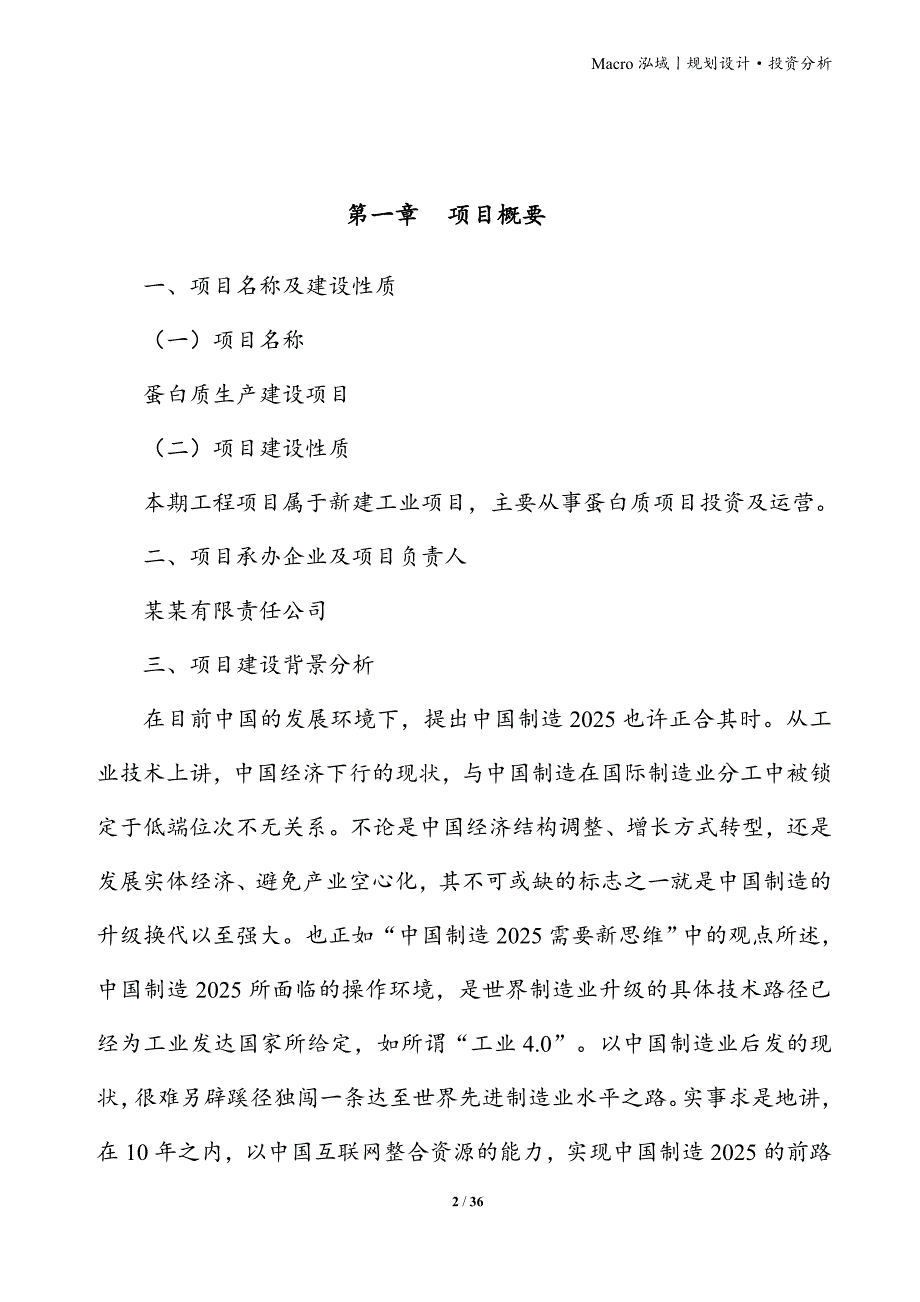 Macro 泓域丨规划设计·投资分析

第一章 项目概要

一、项目名称及建设性质

（一）项目名称

蛋白质生产建设项目

（二）项目建设性质

本期工程项目属于新建工业项目，主要从事蛋白质项目投资及运营。

二、项目承办企业及项目负责人

某某有限责任公司

三、项目建设背景分析

在目前中国的发展环境下，提出中国制造 2025 也许正合其时。从工业技术上讲，中国经济下行的现状，与中国制造在国际制造业分工中被锁定于低端位次不无关系。不论是中国经济结构调整、增长方式转型，还是发展实体经济、避免产业空心化，其不可或缺的标志之一就是中国制造的升级换代以至强大。也正如“中国制造 2025 需要新思维”中的观点所述，中国制造 2025 所面临的操作环境，是世界制造业升级的具体技术路径已经为工业发达国家所给定，如所谓“工业 4.0”。以中国制造业后发的现状，很难另辟蹊径独闯一条达至世界先进制造业水平之路。实事求是地讲，在 10 年之内，以中国互联网整合资源的能力，实现中国制造 2025 的前路

2 / 36